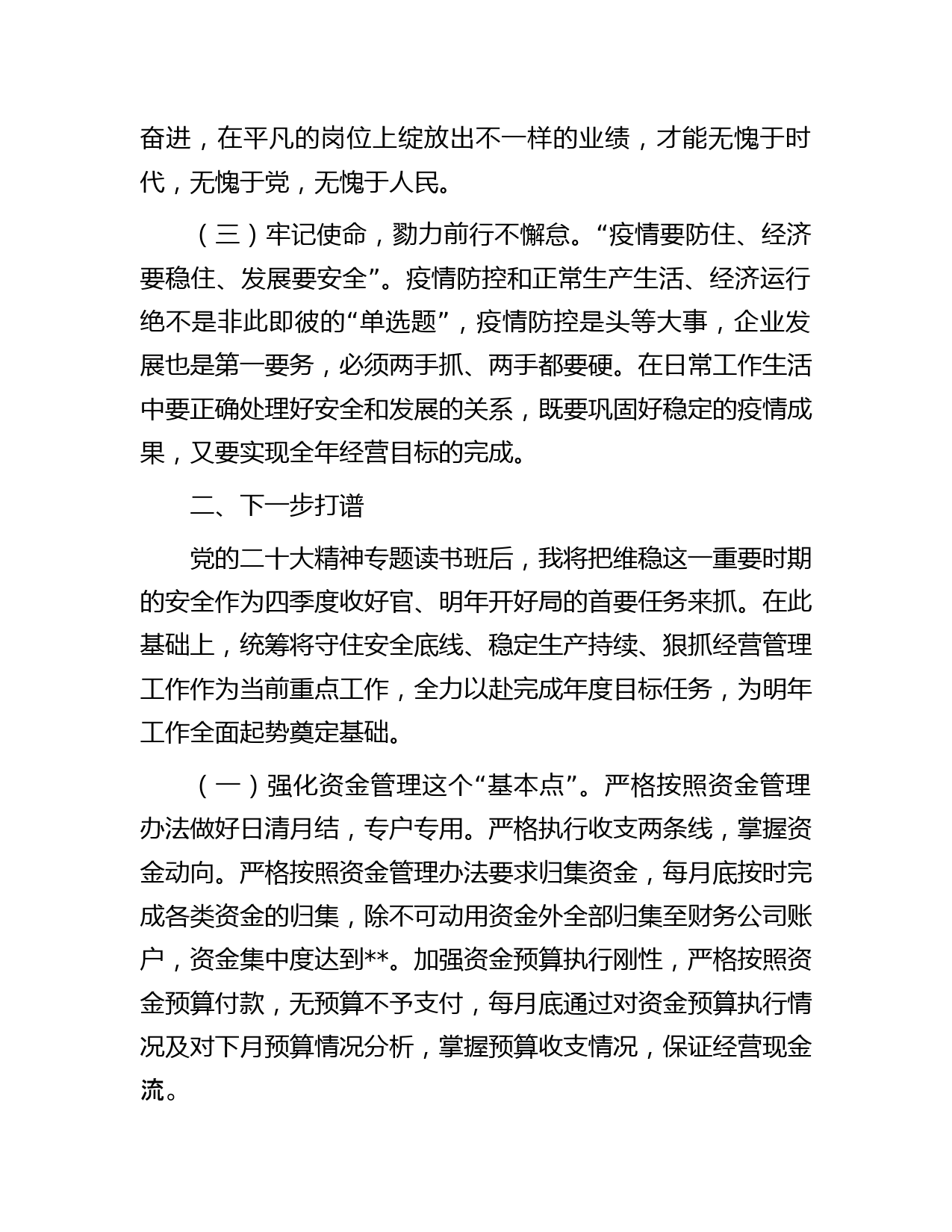 奋进，在平凡的岗位上绽放出不一样的业绩，才能无愧于时代，无愧于党，无愧于人民。

（三）牢记使命，勠力前行不懈怠。“疫情要防住、经济要稳住、发展要安全”。疫情防控和正常生产生活、经济运行绝不是非此即彼的“单选题”，疫情防控是头等大事，企业发展也是第一要务，必须两手抓、两手都要硬。在日常工作生活中要正确处理好安全和发展的关系，既要巩固好稳定的疫情成果，又要实现全年经营目标的完成。

二、下一步打谱

党的二十大精神专题读书班后，我将把维稳这一重要时期的安全作为四季度收好官、明年开好局的首要任务来抓。在此基础上，统筹将守住安全底线、稳定生产持续、狠抓经营管理工作作为当前重点工作，全力以赴完成年度目标任务，为明年工作全面起势奠定基础。

（一）强化资金管理这个“基本点”。严格按照资金管理办法做好日清月结，专户专用。严格执行收支两条线，掌握资金动向。严格按照资金管理办法要求归集资金，每月底按时完成各类资金的归集，除不可动用资金外全部归集至财务公司账户，资金集中度达到**。加强资金预算执行刚性，严格按照资金预算付款，无预算不予支付，每月底通过对资金预算执行情况及对下月预算情况分析，掌握预算收支情况，保证经营现金流。